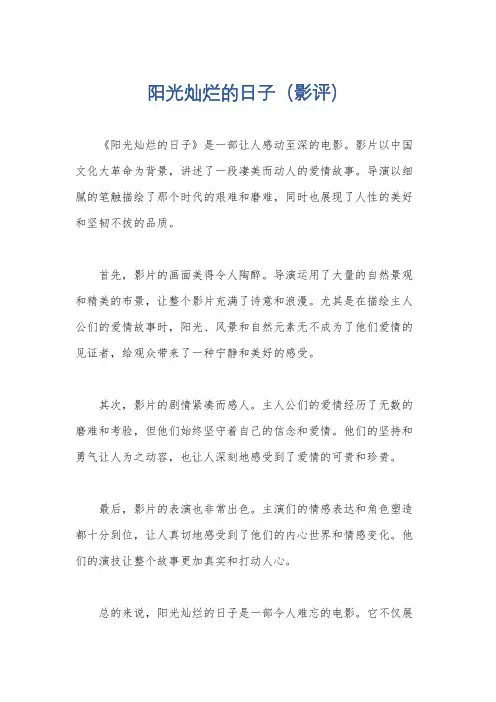 阳光灿烂的日子（影评）

《阳光灿烂的日子》是一部让人感动至深的电影。影片以中国文化大革命为背景，讲述了一段凄美而动人的爱情故事。导演以细腻的笔触描绘了那个时代的艰难和磨难，同时也展现了人性的美好和坚韧不拔的品质。

首先，影片的画面美得令人陶醉。导演运用了大量的自然景观和精美的布景，让整个影片充满了诗意和浪漫。尤其是在描绘主人公们的爱情故事时，阳光、风景和自然元素无不成为了他们爱情的见证者，给观众带来了一种宁静和美好的感受。

其次，影片的剧情紧凑而感人。主人公们的爱情经历了无数的磨难和考验，但他们始终坚守着自己的信念和爱情。他们的坚持和勇气让人为之动容，也让人深刻地感受到了爱情的可贵和珍贵。

最后，影片的表演也非常出色。主演们的情感表达和角色塑造都十分到位，让人真切地感受到了他们的内心世界和情感变化。他们的演技让整个故事更加真实和打动人心。

总的来说，阳光灿烂的日子是一部令人难忘的电影。它不仅展